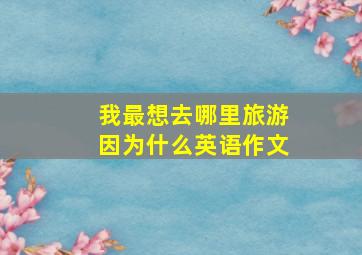 我最想去哪里旅游
因为什么英语作文